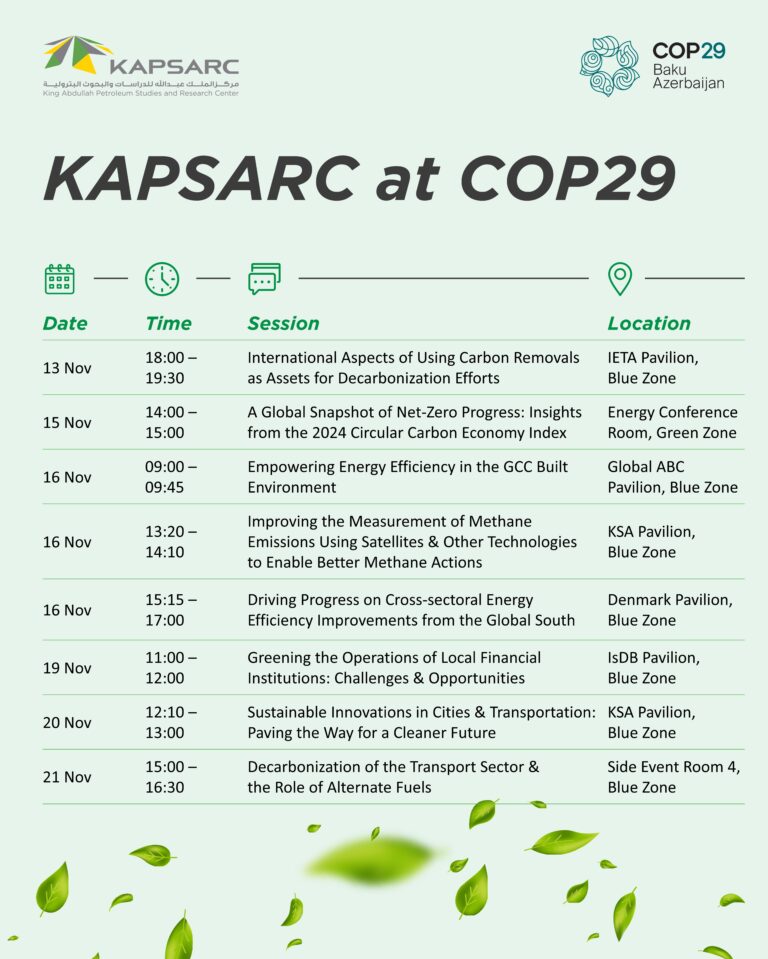 KAPSARC
مركز الملك عبدالله للدراسات والبحوث البترولية
King Abdullah Petroleum Studies and Research Center

COP29
Baku
Azerbaijan

KAPSARC at COP29

| Date | Time | Session | Location |
|---|---|---|---|
| 13 Nov | 18:00 – 19:30 | International Aspects of Using Carbon Removals as Assets for Decarbonization Efforts | IETA Pavilion, Blue Zone |
| 15 Nov | 14:00 – 15:00 | A Global Snapshot of Net-Zero Progress: Insights from the 2024 Circular Carbon Economy Index | Energy Conference Room, Green Zone |
| 16 Nov | 09:00 – 09:45 | Empowering Energy Efficiency in the GCC Built Environment | Global ABC Pavilion, Blue Zone |
| 16 Nov | 13:20 – 14:10 | Improving the Measurement of Methane Emissions Using Satellites & Other Technologies to Enable Better Methane Actions | KSA Pavilion, Blue Zone |
| 16 Nov | 15:15 – 17:00 | Driving Progress on Cross-sectoral Energy Efficiency Improvements from the Global South | Denmark Pavilion, Blue Zone |
| 19 Nov | 11:00 – 12:00 | Greening the Operations of Local Financial Institutions: Challenges & Opportunities | IsDB Pavilion, Blue Zone |
| 20 Nov | 12:10 – 13:00 | Sustainable Innovations in Cities & Transportation: Paving the Way for a Cleaner Future | KSA Pavilion, Blue Zone |
| 21 Nov | 15:00 – 16:30 | Decarbonization of the Transport Sector & the Role of Alternate Fuels | Side Event Room 4, Blue Zone |